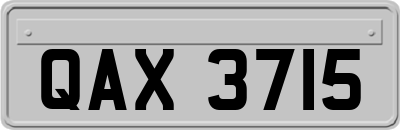 QAX 3715